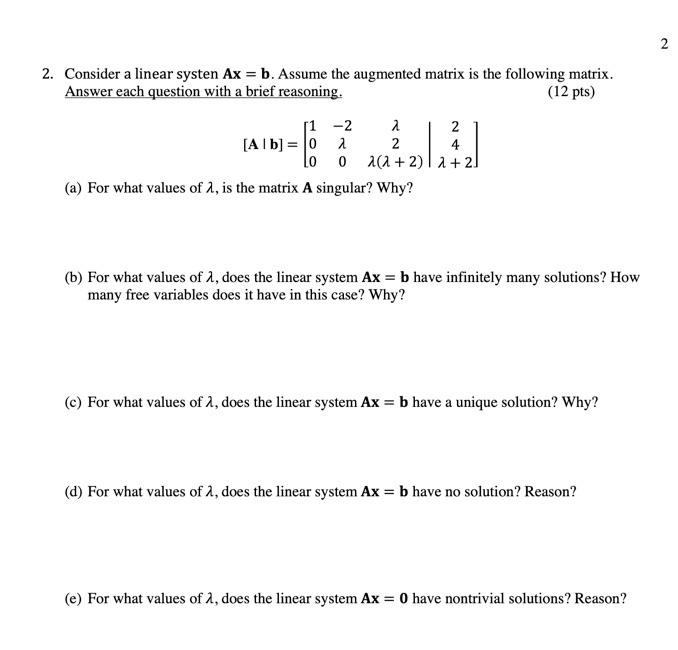 2

2. Consider a linear systen $\mathbf{Ax} = \mathbf{b}$. Assume the augmented matrix is the following matrix. Answer each question with a brief reasoning. (12 pts)

$[\mathbf{A} \mid \mathbf{b}] = \left[\begin{array}{ccc|c} 1 & -2 & \lambda & 2 \\ 0 & \lambda & 2 & 4 \\ 0 & 0 & \lambda(\lambda+2) & \lambda+2 \end{array}\right]$

(a) For what values of $\lambda$, is the matrix $\mathbf{A}$ singular? Why?

(b) For what values of $\lambda$, does the linear system $\mathbf{Ax} = \mathbf{b}$ have infinitely many solutions? How many free variables does it have in this case? Why?

(c) For what values of $\lambda$, does the linear system $\mathbf{Ax} = \mathbf{b}$ have a unique solution? Why?

(d) For what values of $\lambda$, does the linear system $\mathbf{Ax} = \mathbf{b}$ have no solution? Reason?

(e) For what values of $\lambda$, does the linear system $\mathbf{Ax} = \mathbf{0}$ have nontrivial solutions? Reason?